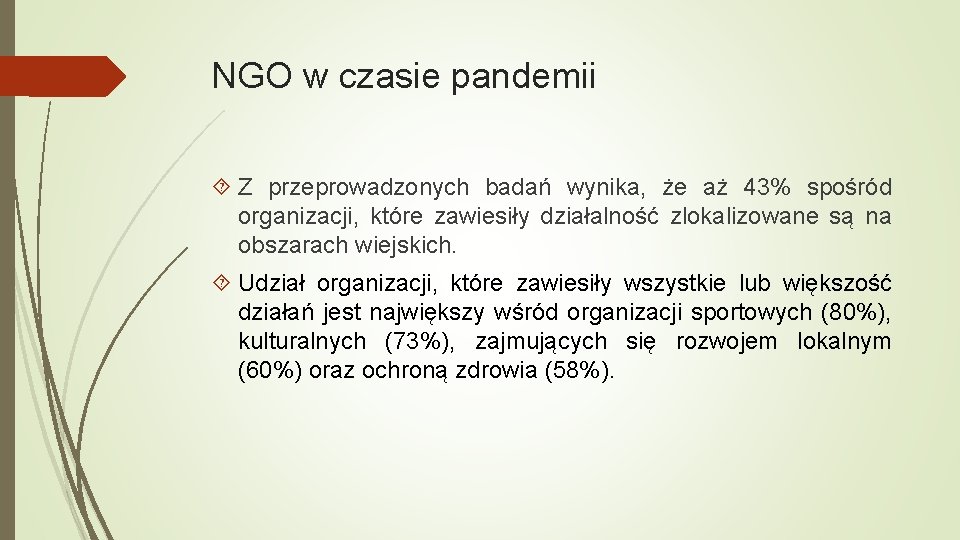 NGO w czasie pandemii

Z przeprowadzonych badań wynika, że aż 43% spośród organizacji, które zawiesiły działalność zlokalizowane są na obszarach wiejskich.

Udział organizacji, które zawiesiły wszystkie lub większość działań jest największy wśród organizacji sportowych (80%), kulturalnych (73%), zajmujących się rozwojem lokalnym (60%) oraz ochroną zdrowia (58%).